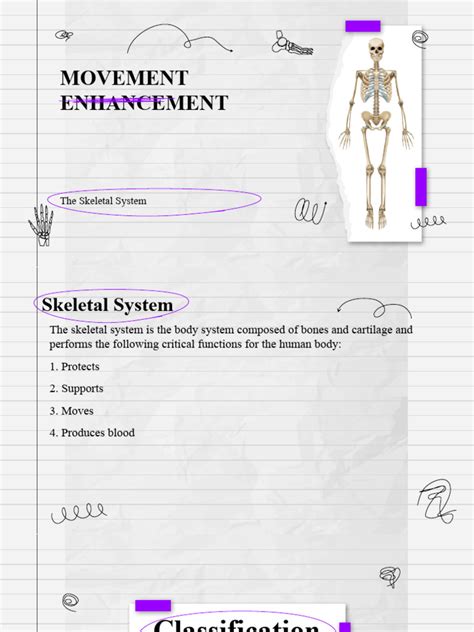 MOVEMENT ENHANCEMENT

The Skeletal System

Skeletal System

The skeletal system is the body system composed of bones and cartilage and performs the following critical functions for the human body:

1. Protects

2. Supports

3. Moves

4. Produces blood

Classification